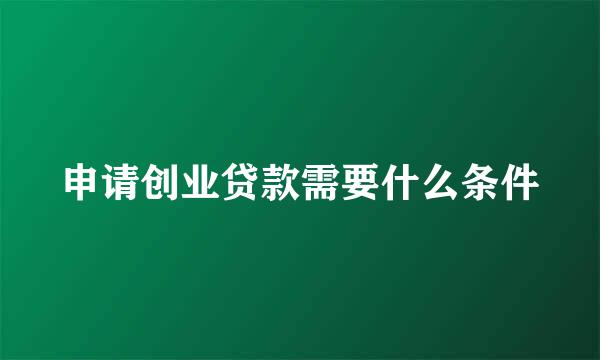 申请创业贷款需要什么条件